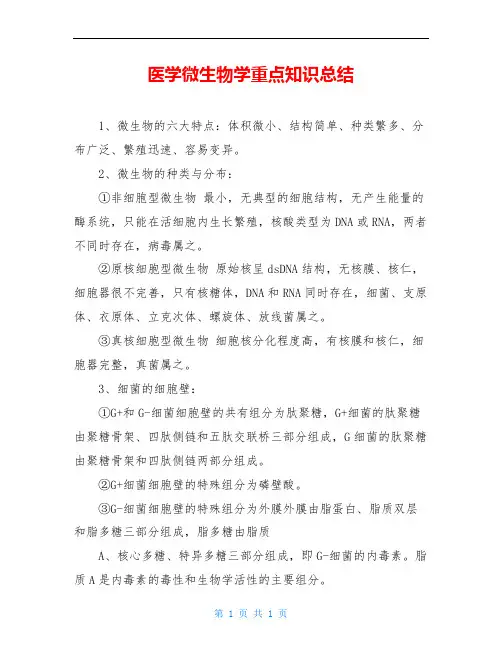 医学微生物学重点知识总结

1、微生物的六大特点：体积微小、结构简单、种类繁多、分布广泛、繁殖迅速、容易变异。

2、微生物的种类与分布：

①非细胞型微生物 最小，无典型的细胞结构，无产生能量的酶系统，只能在活细胞内生长繁殖，核酸类型为DNA或RNA，两者不同时存在，病毒属之。

②原核细胞型微生物 原始核呈dsDNA结构，无核膜、核仁，细胞器很不完善，只有核糖体，DNA和RNA同时存在，细菌、支原体、衣原体、立克次体、螺旋体、放线菌属之。

③真核细胞型微生物 细胞核分化程度高，有核膜和核仁，细胞器完整，真菌属之。

3、细菌的细胞壁：

①G+和G-细菌细胞壁的共有组分为肽聚糖，G+细菌的肽聚糖由聚糖骨架、四肽侧链和五肽交联桥三部分组成，G细菌的肽聚糖由聚糖骨架和四肽侧链两部分组成。

②G+细菌细胞壁的特殊组分为磷壁酸。

③G-细菌细胞壁的特殊组分为外膜外膜由脂蛋白、脂质双层和脂多糖三部分组成，脂多糖由脂质

A、核心多糖、特异多糖三部分组成，即G-细菌的内毒素。脂质A是内毒素的毒性和生物学活性的主要组分。

第 1 页 共 1 页